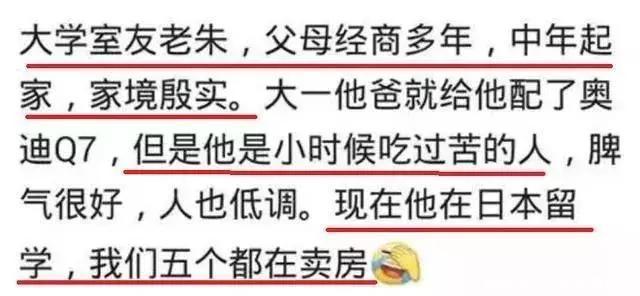 大学室友老朱，父母经商多年，中年起家，家境殷实。大一他爸就给他配了奥迪Q7，但是他是小时候吃过苦的人，脾气很好，人也低调。现在他在日本留学，我们五个都在卖房